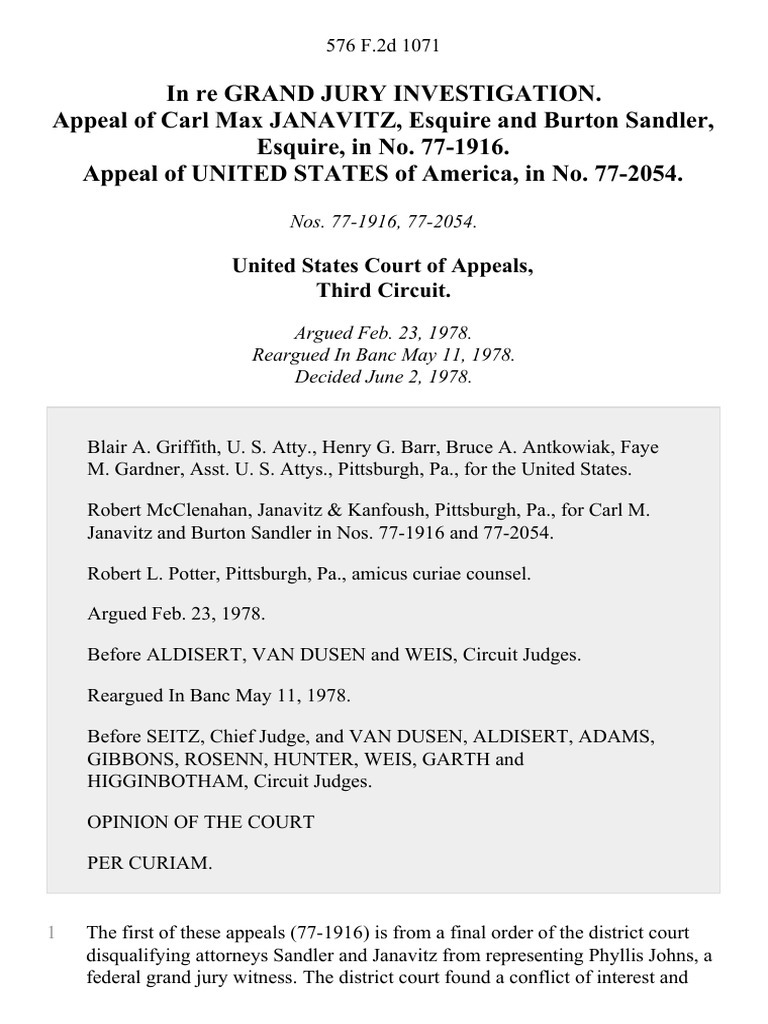 576 F.2d 1071

In re GRAND JURY INVESTIGATION.
Appeal of Carl Max JANAVITZ, Esquire and Burton Sandler, Esquire, in No. 77-1916.
Appeal of UNITED STATES of America, in No. 77-2054.

Nos. 77-1916, 77-2054.

United States Court of Appeals,
Third Circuit.

Argued Feb. 23, 1978.
Reargued In Banc May 11, 1978.
Decided June 2, 1978.

Blair A. Griffith, U. S. Atty., Henry G. Barr, Bruce A. Antkowiak, Faye M. Gardner, Asst. U. S. Attys., Pittsburgh, Pa., for the United States.

Robert McClenahan, Janavitz & Kanfoush, Pittsburgh, Pa., for Carl M. Janavitz and Burton Sandler in Nos. 77-1916 and 77-2054.

Robert L. Potter, Pittsburgh, Pa., amicus curiae counsel.

Argued Feb. 23, 1978.

Before ALDISERT, VAN DUSEN and WEIS, Circuit Judges.

Reargued In Banc May 11, 1978.

Before SEITZ, Chief Judge, and VAN DUSEN, ALDISERT, ADAMS, GIBBONS, ROSENN, HUNTER, WEIS, GARTH and HIGGINBOTHAM, Circuit Judges.

OPINION OF THE COURT

PER CURIAM.

1 The first of these appeals (77-1916) is from a final order of the district court disqualifying attorneys Sandler and Janavitz from representing Phyllis Johns, a federal grand jury witness. The district court found a conflict of interest and